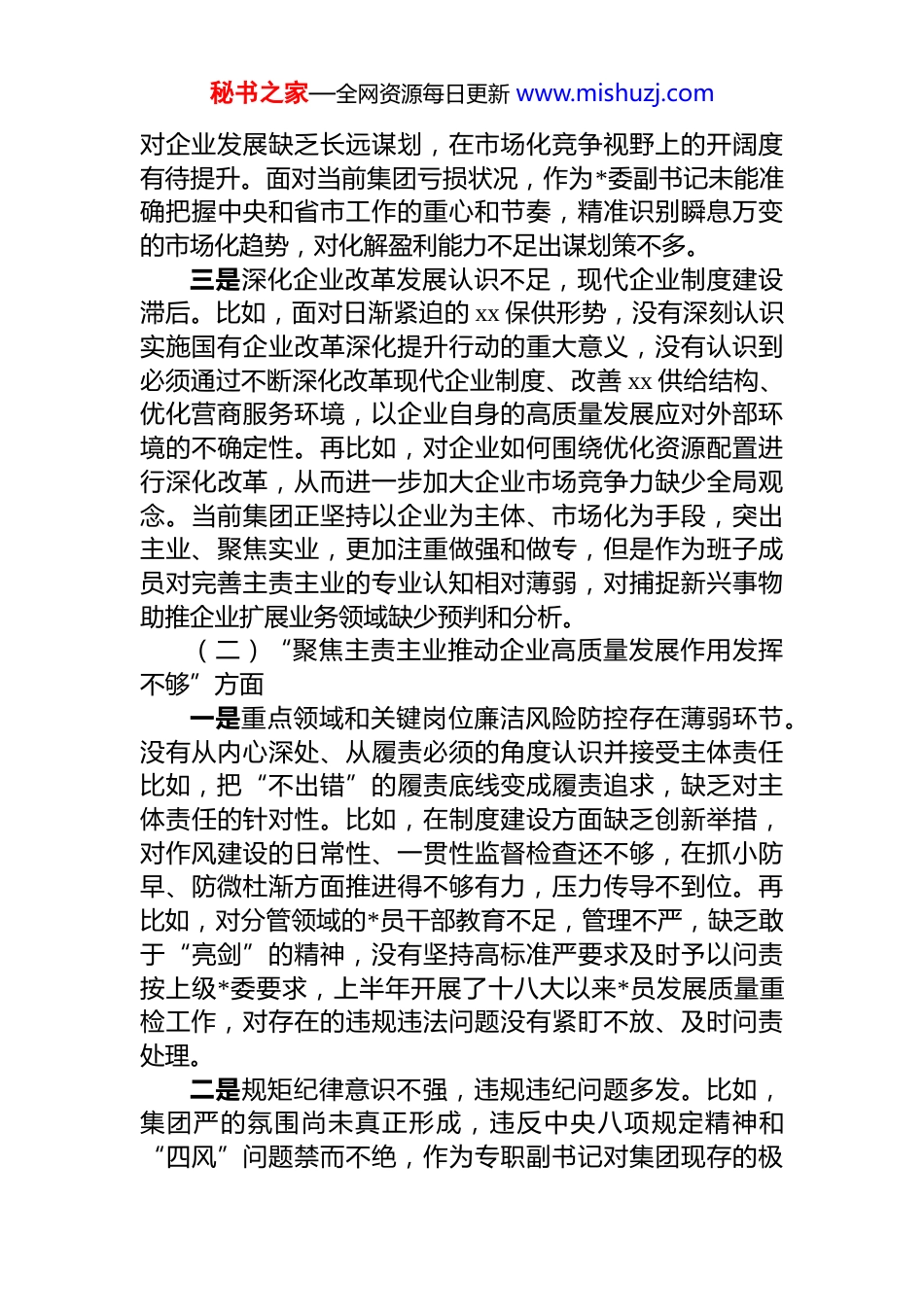 秘书之家—全网资源每日更新 www.mishuzj.com

对企业发展缺乏长远谋划，在市场化竞争视野上的开阔度有待提升。面对当前集团亏损状况，作为*委副书记未能准确把握中央和省市工作的重心和节奏，精准识别瞬息万变的市场化趋势，对化解盈利能力不足出谋划策不多。

三是深化企业改革发展认识不足，现代企业制度建设滞后。比如，面对日渐紧迫的 xx 保供形势，没有深刻认识实施国有企业改革深化提升行动的重大意义，没有认识到必须通过不断深化改革现代企业制度、改善 xx 供给结构、优化营商服务环境，以企业自身的高质量发展应对外部环境的不确定性。再比如，对企业如何围绕优化资源配置进行深化改革，从而进一步加大企业市场竞争力缺少全局观念。当前集团正坚持以企业为主体、市场化为手段，突出主业、聚焦实业，更加注重做强和做专，但是作为班子成员对完善主责主业的专业认知相对薄弱，对捕捉新兴事物助推企业扩展业务领域缺少预判和分析。

（二）“聚焦主责主业推动企业高质量发展作用发挥不够”方面

一是重点领域和关键岗位廉洁风险防控存在薄弱环节。没有从内心深处、从履责必须的角度认识并接受主体责任比如，把“不出错”的履责底线变成履责追求，缺乏对主体责任的针对性。比如，在制度建设方面缺乏创新举措，对作风建设的日常性、一贯性监督检查还不够，在抓小防早、防微杜渐方面推进得不够有力，压力传导不到位。再比如，对分管领域的*员干部教育不足，管理不严，缺乏敢于“亮剑”的精神，没有坚持高标准严要求及时予以问责按上级*委要求，上半年开展了十八大以来*员发展质量重检工作，对存在的违规违法问题没有紧盯不放、及时问责处理。

二是规矩纪律意识不强，违规违纪问题多发。比如，集团严的氛围尚未真正形成，违反中央八项规定精神和“四风”问题禁而不绝，作为专职副书记对集团现存的极